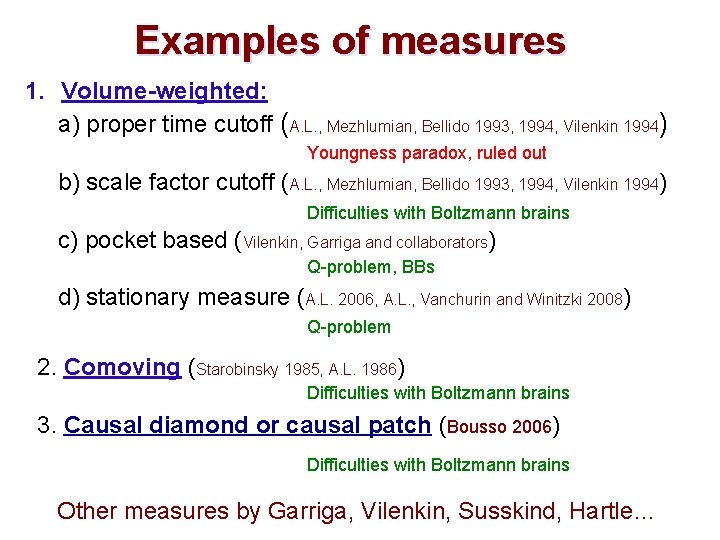 Examples of measures

1. Volume-weighted:

a) proper time cutoff (A.L., Mezhlumian, Bellido 1993, 1994, Vilenkin 1994)

Youngness paradox, ruled out

b) scale factor cutoff (A.L., Mezhlumian, Bellido 1993, 1994, Vilenkin 1994)

Difficulties with Boltzmann brains

c) pocket based (Vilenkin, Garriga and collaborators)

Q-problem, BBs

d) stationary measure (A.L. 2006, A.L., Vanchurin and Winitzki 2008)

Q-problem

2. Comoving (Starobinsky 1985, A.L. 1986)

Difficulties with Boltzmann brains

3. Causal diamond or causal patch (Bousso 2006)

Difficulties with Boltzmann brains

Other measures by Garriga, Vilenkin, Susskind, Hartle...